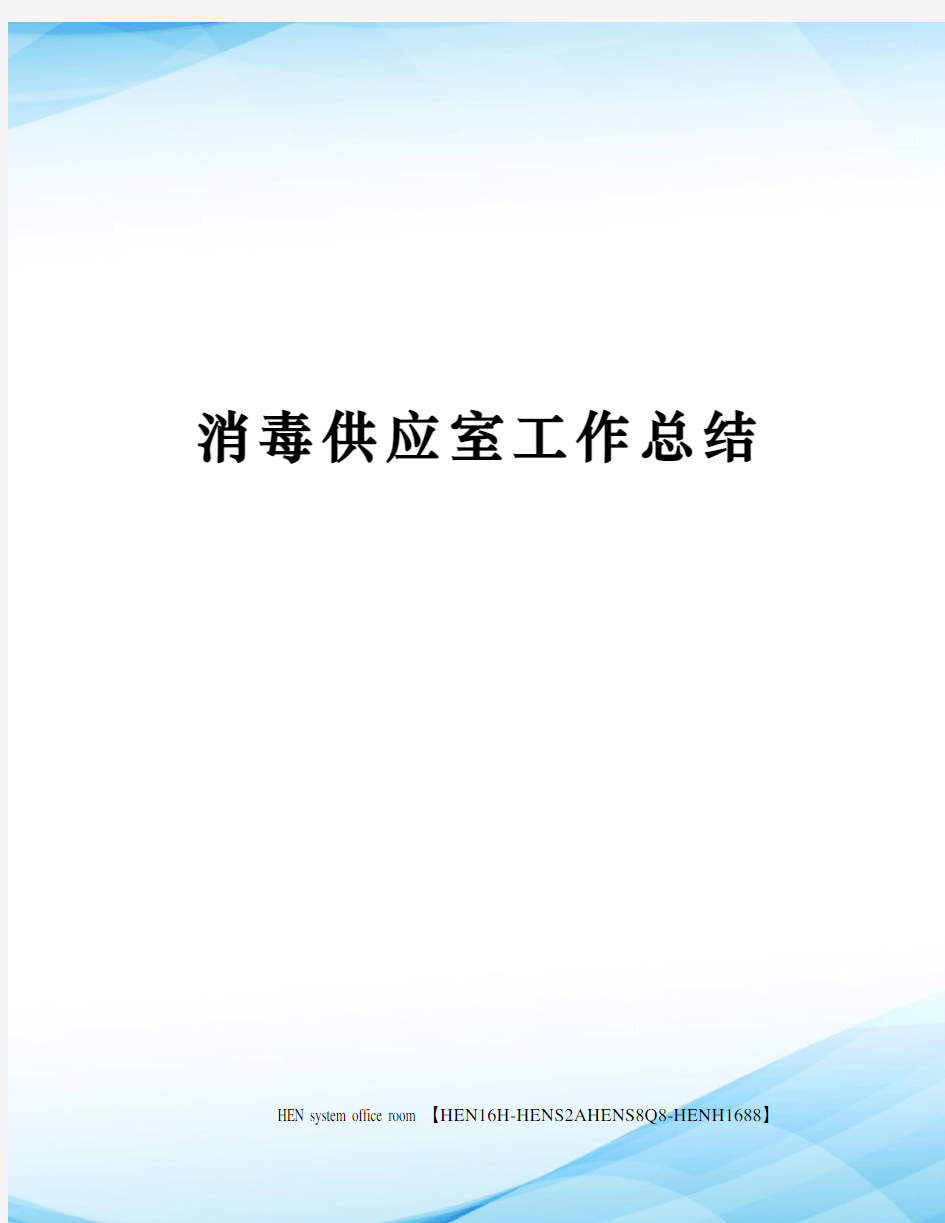 消毒供应室工作总结

HEN system office room 【HEN16H-HENS2AHENS8Q8-HENH1688】